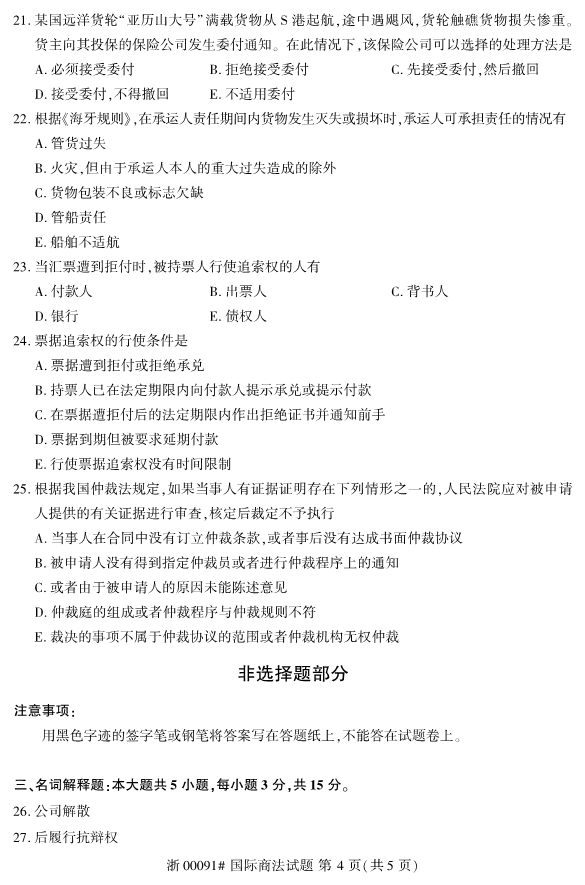 21. 某国远洋货轮“亚历山大号”满载货物从 S 港起航，途中遇飓风，货轮触礁货物损失惨重。货主向其投保的保险公司发生委付通知。在此情况下，该保险公司可以选择的处理方法是
A. 必须接受委付
B. 拒绝接受委付
C. 先接受委付，然后撤回
D. 接受委付，不得撤回
E. 不适用委付

22. 根据《海牙规则》，在承运人责任期间内货物发生灭失或损坏时，承运人可承担责任的情况有
A. 管货过失
B. 火灾，但由于承运人本人的重大过失造成的除外
C. 货物包装不良或标志欠缺
D. 管船责任
E. 船舶不适航

23. 当汇票遭到拒付时，被持票人行使追索权的人有
A. 付款人
B. 出票人
C. 背书人
D. 银行
E. 债权人

24. 票据追索权的行使条件是
A. 票据遭到拒付或拒绝承兑
B. 持票人已在法定期限内向付款人提示承兑或提示付款
C. 在票据遭拒付后的法定期限内作出拒绝证书并通知前手
D. 票据到期但被要求延期付款
E. 行使票据追索权没有时间限制

25. 根据我国仲裁法规定，如果当事人有证据证明存在下列情形之一的，人民法院应对被申请人提供的有关证据进行审查，核定后裁定不予执行
A. 当事人在合同中没有订立仲裁条款，或者事后没有达成书面仲裁协议
B. 被申请人没有得到指定仲裁员或者进行仲裁程序上的通知
C. 或者由于被申请人的原因未能陈述意见
D. 仲裁庭的组成或者仲裁程序与仲裁规则不符
E. 裁决的事项不属于仲裁协议的范围或者仲裁机构无权仲裁

非选择题部分

注意事项：
用黑色字迹的签字笔或钢笔将答案写在答题纸上，不能答在试题卷上。

三、名词解释题：本大题共 5 小题，每小题 3 分，共 15 分。
26. 公司解散
27. 后履行抗辩权

浙 00091# 国际商法试题 第 4 页（共 5 页）